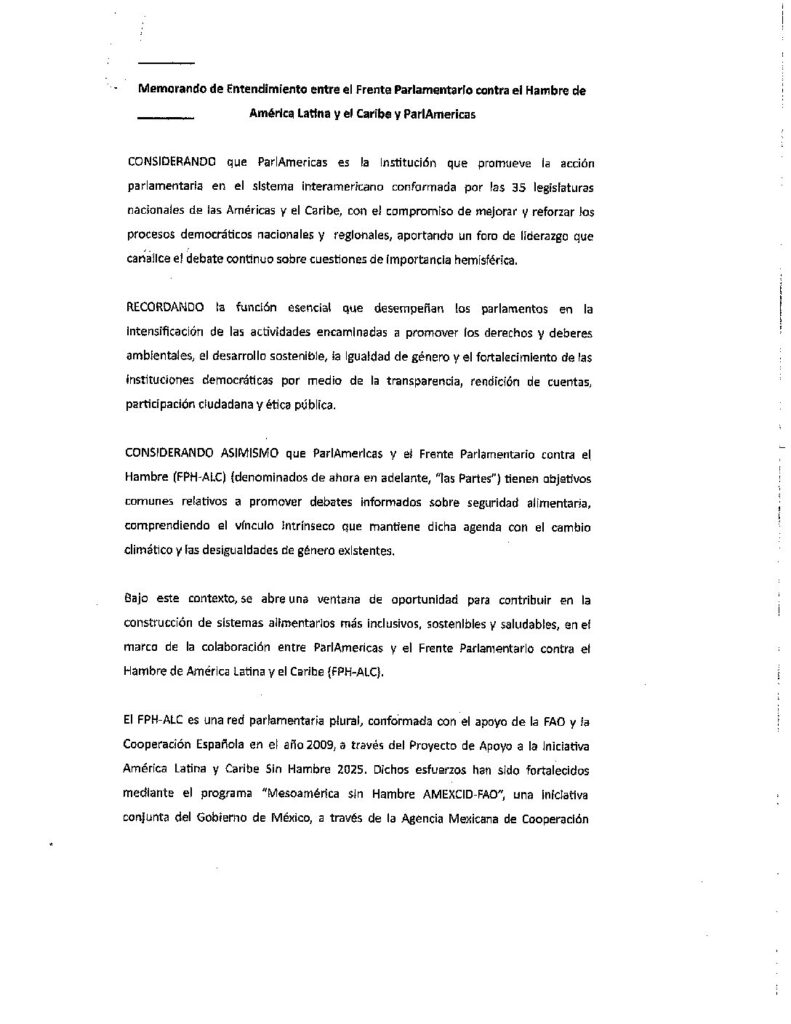 Memorando de Entendimiento entre el Frente Parlamentario contra el Hambre de América Latina y el Caribe y ParlAmericas

CONSIDERANDO que ParlAmericas es la institución que promueve la acción parlamentaria en el sistema interamericano conformada por las 35 legislaturas nacionales de las Américas y el Caribe, con el compromiso de mejorar y reforzar los procesos democráticos nacionales y regionales, aportando un foro de liderazgo que canalice el debate continuo sobre cuestiones de importancia hemisférica.

RECORDANDO la función esencial que desempeñan los parlamentos en la intensificación de las actividades encaminadas a promover los derechos y deberes ambientales, el desarrollo sostenible, la igualdad de género y el fortalecimiento de las instituciones democráticas por medio de la transparencia, rendición de cuentas, participación ciudadana y ética pública.

CONSIDERANDO ASIMISMO que ParlAmericas y el Frente Parlamentario contra el Hambre (FPH-ALC) (denominados de ahora en adelante, "las Partes") tienen objetivos comunes relativos a promover debates informados sobre seguridad alimentaria, comprendiendo el vínculo intrínseco que mantiene dicha agenda con el cambio climático y las desigualdades de género existentes.

Bajo este contexto, se abre una ventana de oportunidad para contribuir en la construcción de sistemas alimentarios más inclusivos, sostenibles y saludables, en el marco de la colaboración entre ParlAmericas y el Frente Parlamentario contra el Hambre de América Latina y el Caribe (FPH-ALC).

El FPH-ALC es una red parlamentaria plural, conformada con el apoyo de la FAO y la Cooperación Española en el año 2009, a través del Proyecto de Apoyo a la Iniciativa América Latina y Caribe Sin Hambre 2025. Dichos esfuerzos han sido fortalecidos mediante el programa "Mesoamérica sin Hambre AMEXCID-FAO", una iniciativa conjunta del Gobierno de México, a través de la Agencia Mexicana de Cooperación